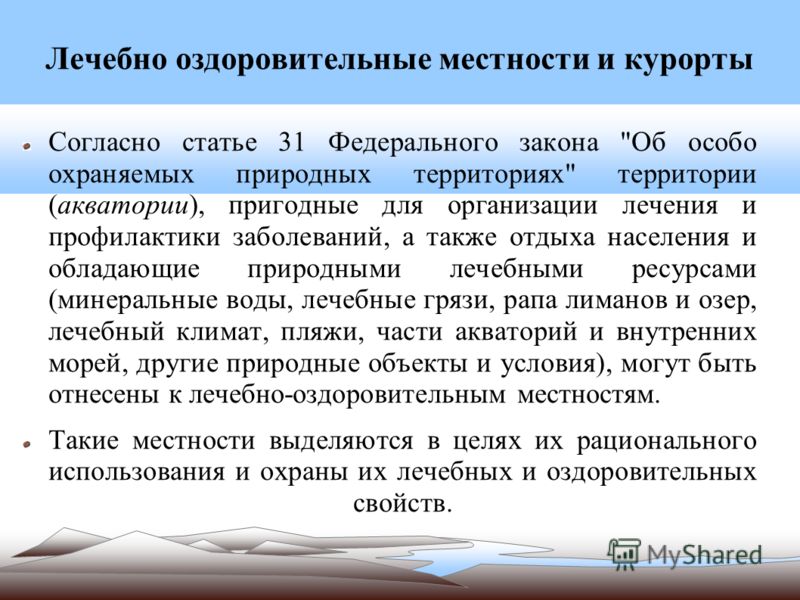 Лечебно оздоровительные местности и курорты

Согласно статье 31 Федерального закона "Об особо охраняемых природных территориях" территории (акватории), пригодные для организации лечения и профилактики заболеваний, а также отдыха населения и обладающие природными лечебными ресурсами (минеральные воды, лечебные грязи, рапа лиманов и озер, лечебный климат, пляжи, части акваторий и внутренних морей, другие природные объекты и условия), могут быть отнесены к лечебно-оздоровительным местностям.

Такие местности выделяются в целях их рационального использования и охраны их лечебных и оздоровительных свойств.

MyShared